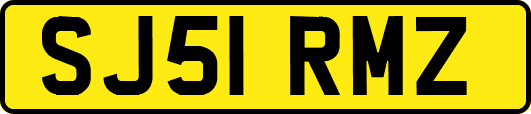 SJ51 RMZ